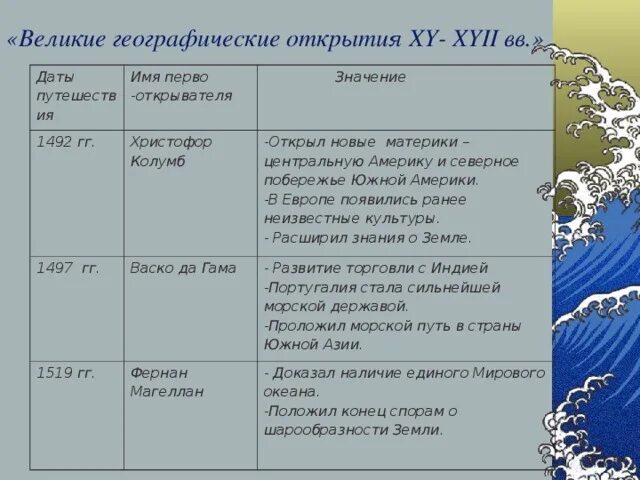 «Великие географические открытия XY- XYII вв.»

| Даты путешествия | Имя перво -открывателя | Значение |
|---|---|---|
| 1492 гг. | Христофор Колумб | -Открыл новые материки – центральную Америку и северное побережье Южной Америки. -В Европе появились ранее неизвестные культуры. - Расширил знания о Земле. |
| 1497 гг. | Васко да Гама | - Развитие торговли с Индией -Португалия стала сильнейшей морской державой. -Проложил морской путь в страны Южной Азии. |
| 1519 гг. | Фернан Магеллан | - Доказал наличие единого Мирового океана. -Положил конец спорам о шарообразности Земли. |